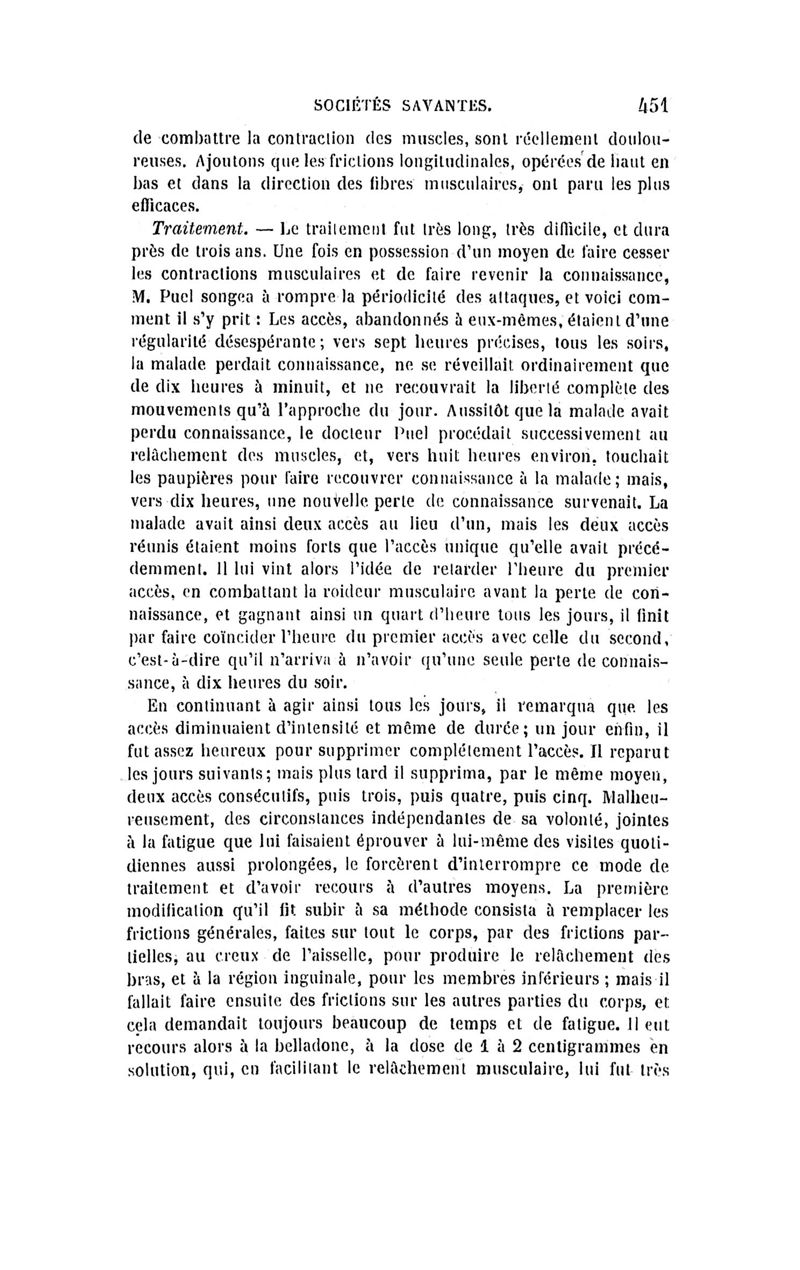 SOCIÉTÉS SAVANTES. 451

de combattre la contraction des muscles, sont réellement douloureuses. Ajoutons que les frictions longitudinales, opérées de haut en bas et dans la direction des fibres musculaires, ont paru les plus efficaces.

Traitement. — Le traitement fut très long, très difficile, et dura près de trois ans. Une fois en possession d'un moyen de faire cesser les contractions musculaires et de faire revenir la connaissance, M. Puel songea à rompre la périodicité des attaques, et voici comment il s'y prit : Les accès, abandonnés à eux-mêmes, étaient d'une régularité désespérante ; vers sept heures précises, tous les soirs, la malade perdait connaissance, ne se réveillait ordinairement que de dix heures à minuit, et ne recouvrait la liberté complète des mouvements qu'à l'approche du jour. Aussitôt que la malade avait perdu connaissance, le docteur Puel procédait successivement au relâchement des muscles, et, vers huit heures environ, touchait les paupières pour faire recouvrer connaissance à la malade ; mais, vers dix heures, une nouvelle perte de connaissance survenait. La malade avait ainsi deux accès au lieu d'un, mais les deux accès réunis étaient moins forts que l'accès unique qu'elle avait précédemment. Il lui vint alors l'idée de retarder l'heure du premier accès, en combattant la roideur musculaire avant la perte de connaissance, et gagnant ainsi un quart d'heure tous les jours, il finit par faire coïncider l'heure du premier accès avec celle du second, c'est-à-dire qu'il n'arriva à n'avoir qu'une seule perte de connaissance, à dix heures du soir.

En continuant à agir ainsi tous les jours, il remarqua que les accès diminuaient d'intensité et même de durée ; un jour enfin, il fut assez heureux pour supprimer complétement l'accès. Il reparut les jours suivants ; mais plus tard il supprima, par le même moyen, deux accès consécutifs, puis trois, puis quatre, puis cinq. Malheureusement, des circonstances indépendantes de sa volonté, jointes à la fatigue que lui faisaient éprouver à lui-même des visites quotidiennes aussi prolongées, le forcèrent d'interrompre ce mode de traitement et d'avoir recours à d'autres moyens. La première modification qu'il fit subir à sa méthode consista à remplacer les frictions générales, faites sur tout le corps, par des frictions partielles, au creux de l'aisselle, pour produire le relâchement des bras, et à la région inguinale, pour les membres inférieurs ; mais il fallait faire ensuite des frictions sur les autres parties du corps, et cela demandait toujours beaucoup de temps et de fatigue. Il eut recours alors à la belladone, à la dose de 1 à 2 centigrammes en solution, qui, en facilitant le relâchement musculaire, lui fut très